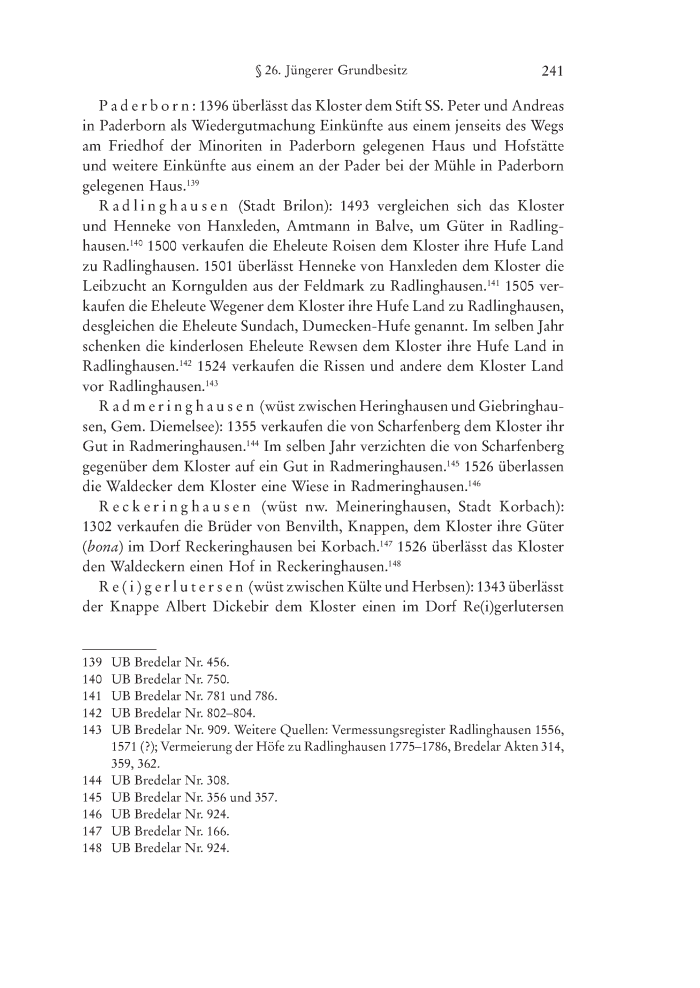 § 26. Jüngerer Grundbesitz 241

Paderborn: 1396 überlässt das Kloster dem Stift SS. Peter und Andreas in Paderborn als Wiedergutmachung Einkünfte aus einem jenseits des Wegs am Friedhof der Minoriten in Paderborn gelegenen Haus und Hofstätte und weitere Einkünfte aus einem an der Pader bei der Mühle in Paderborn gelegenen Haus.$^{139}$

Radlinghausen (Stadt Brilon): 1493 vergleichen sich das Kloster und Henneke von Hanxleden, Amtmann in Balve, um Güter in Radlinghausen.$^{140}$ 1500 verkaufen die Eheleute Roisen dem Kloster ihre Hufe Land zu Radlinghausen. 1501 überlässt Henneke von Hanxleden dem Kloster die Leibzucht an Korngulden aus der Feldmark zu Radlinghausen.$^{141}$ 1505 verkaufen die Eheleute Wegener dem Kloster ihre Hufe Land zu Radlinghausen, desgleichen die Eheleute Sundach, Dumecken-Hufe genannt. Im selben Jahr schenken die kinderlosen Eheleute Rewsen dem Kloster ihre Hufe Land in Radlinghausen.$^{142}$ 1524 verkaufen die Rissen und andere dem Kloster Land vor Radlinghausen.$^{143}$

Radmeringhausen (wüst zwischen Heringhausen und Giebringhausen, Gem. Diemelsee): 1355 verkaufen die von Scharfenberg dem Kloster ihr Gut in Radmeringhausen.$^{144}$ Im selben Jahr verzichten die von Scharfenberg gegenüber dem Kloster auf ein Gut in Radmeringhausen.$^{145}$ 1526 überlassen die Waldecker dem Kloster eine Wiese in Radmeringhausen.$^{146}$

Reckeringhausen (wüst nw. Meineringhausen, Stadt Korbach): 1302 verkaufen die Brüder von Benvilth, Knappen, dem Kloster ihre Güter (bona) im Dorf Reckeringhausen bei Korbach.$^{147}$ 1526 überlässt das Kloster den Waldeckern einen Hof in Reckeringhausen.$^{148}$

Re(i)gerlutersen (wüst zwischen Külte und Herbsen): 1343 überlässt der Knappe Albert Dickebir dem Kloster einen im Dorf Re(i)gerlutersen

139 UB Bredelar Nr. 456.
140 UB Bredelar Nr. 750.
141 UB Bredelar Nr. 781 und 786.
142 UB Bredelar Nr. 802–804.
143 UB Bredelar Nr. 909. Weitere Quellen: Vermessungsregister Radlinghausen 1556, 1571 (?); Vermeierung der Höfe zu Radlinghausen 1775–1786, Bredelar Akten 314, 359, 362.
144 UB Bredelar Nr. 308.
145 UB Bredelar Nr. 356 und 357.
146 UB Bredelar Nr. 924.
147 UB Bredelar Nr. 166.
148 UB Bredelar Nr. 924.